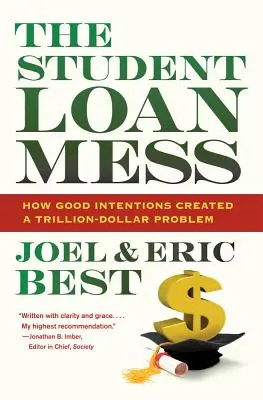 THE STUDENT LOAN MESS

HOW GOOD INTENTIONS CREATED A TRILLION-DOLLAR PROBLEM

JOEL & ERIC BEST

"Written with clarity and grace. . . . My highest recommendation."
—Jonathan B. Imber, Editor in Chief, Society

$